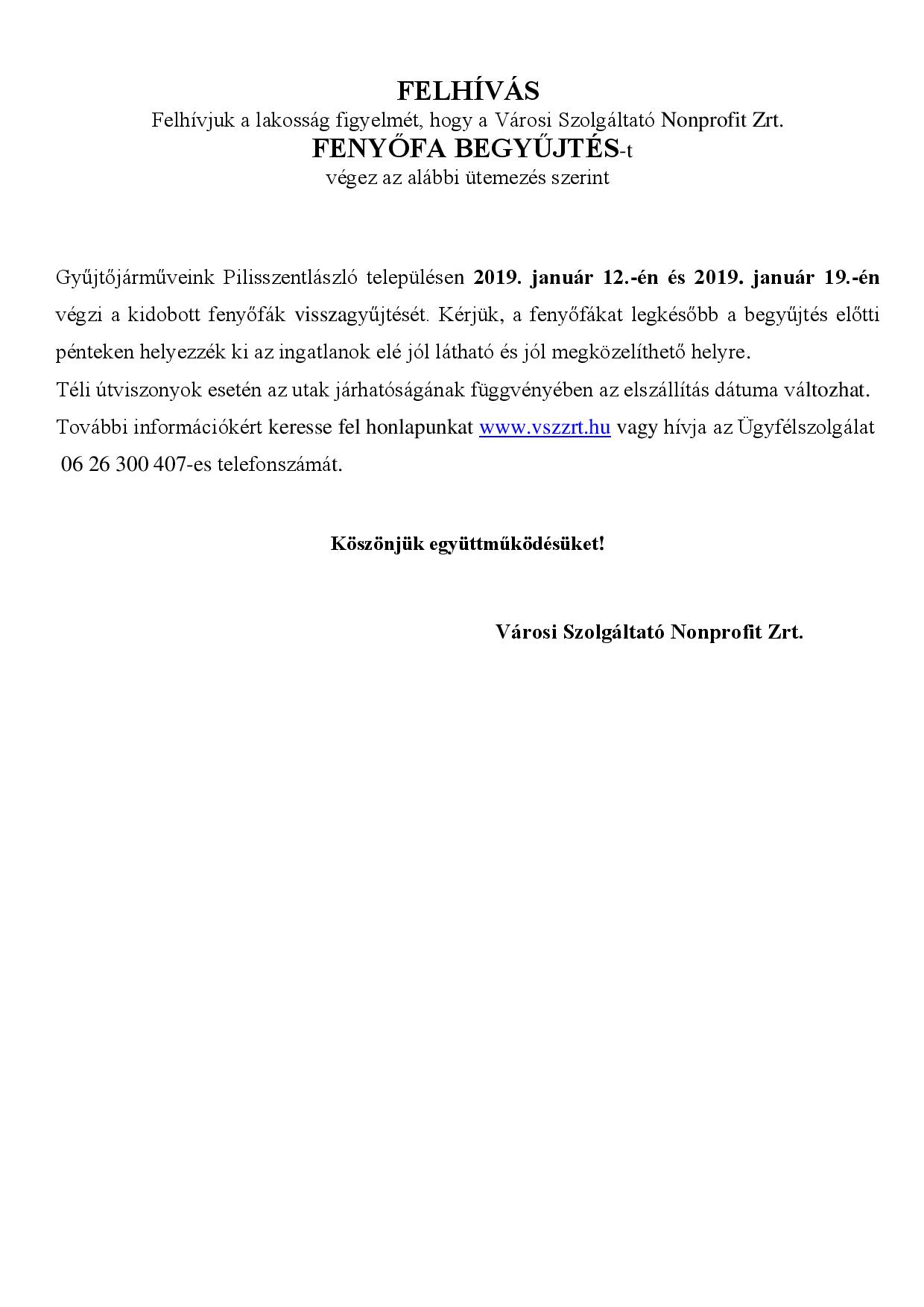 FELHÍVÁS
Felhívjuk a lakosság figyelmét, hogy a Városi Szolgáltató Nonprofit Zrt.
FENYŐFA BEGYŰJTÉS-t
végez az alábbi ütemezés szerint

Gyűjtőjárműveink Pilisszentlászló településen 2019. január 12.-én és 2019. január 19.-én végzi a kidobott fenyőfák visszagyűjtését. Kérjük, a fenyőfákat legkésőbb a begyűjtés előtti pénteken helyezzék ki az ingatlanok elé jól látható és jól megközelíthető helyre.
Téli útviszonyok esetén az utak járhatóságának függvényében az elszállítás dátuma változhat.
További információkért keresse fel honlapunkat www.vszzrt.hu vagy hívja az Ügyfélszolgálat 06 26 300 407-es telefonszámát.

Köszönjük együttműködésüket!

Városi Szolgáltató Nonprofit Zrt.